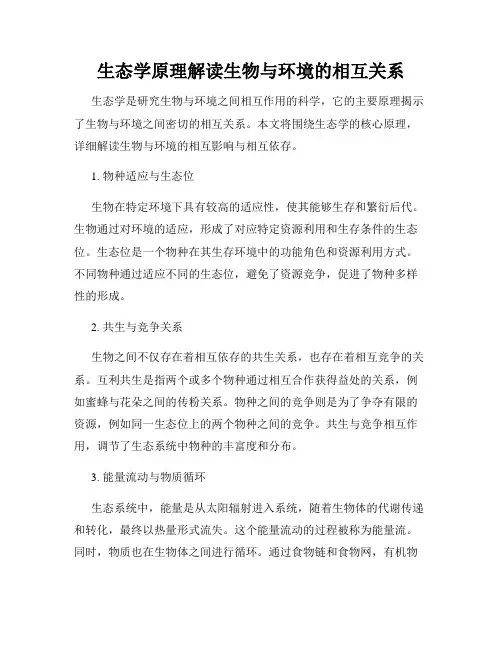 生态学原理解读生物与环境的相互关系

生态学是研究生物与环境之间相互作用的科学，它的主要原理揭示了生物与环境之间密切的相互关系。本文将围绕生态学的核心原理，详细解读生物与环境的相互影响与相互依存。

1. 物种适应与生态位

生物在特定环境下具有较高的适应性，使其能够生存和繁衍后代。生物通过对环境的适应，形成了对应特定资源利用和生存条件的生态位。生态位是一个物种在其生存环境中的功能角色和资源利用方式。不同物种通过适应不同的生态位，避免了资源竞争，促进了物种多样性的形成。

2. 共生与竞争关系

生物之间不仅存在着相互依存的共生关系，也存在着相互竞争的关系。互利共生是指两个或多个物种通过相互合作获得益处的关系，例如蜜蜂与花朵之间的传粉关系。物种之间的竞争则是为了争夺有限的资源，例如同一生态位上的两个物种之间的竞争。共生与竞争相互作用，调节了生态系统中物种的丰富度和分布。

3. 能量流动与物质循环

生态系统中，能量是从太阳辐射进入系统，随着生物体的代谢传递和转化，最终以热量形式流失。这个能量流动的过程被称为能量流。同时，物质也在生物体之间进行循环。通过食物链和食物网，有机物